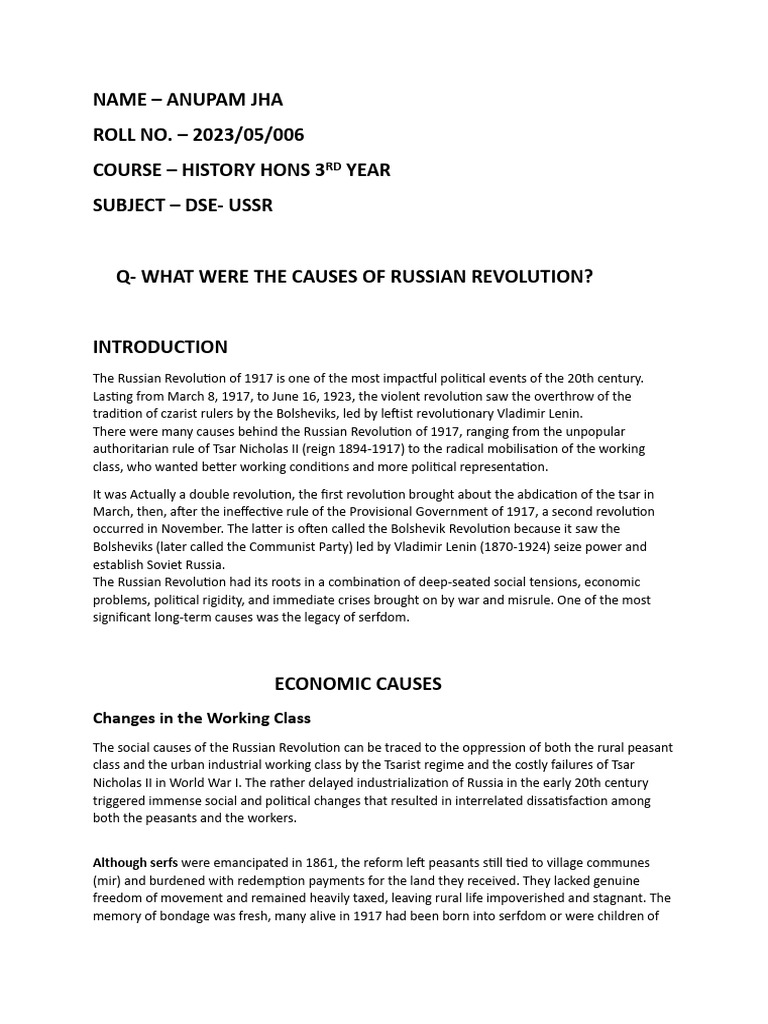 NAME – ANUPAM JHA

ROLL NO. – 2023/05/006

COURSE – HISTORY HONS 3$^{RD}$ YEAR

SUBJECT – DSE- USSR

Q- WHAT WERE THE CAUSES OF RUSSIAN REVOLUTION?

INTRODUCTION

The Russian Revolution of 1917 is one of the most impactful political events of the 20th century. Lasting from March 8, 1917, to June 16, 1923, the violent revolution saw the overthrow of the tradition of czarist rulers by the Bolsheviks, led by leftist revolutionary Vladimir Lenin.
There were many causes behind the Russian Revolution of 1917, ranging from the unpopular authoritarian rule of Tsar Nicholas II (reign 1894-1917) to the radical mobilisation of the working class, who wanted better working conditions and more political representation.

It was Actually a double revolution, the first revolution brought about the abdication of the tsar in March, then, after the ineffective rule of the Provisional Government of 1917, a second revolution occurred in November. The latter is often called the Bolshevik Revolution because it saw the Bolsheviks (later called the Communist Party) led by Vladimir Lenin (1870-1924) seize power and establish Soviet Russia.
The Russian Revolution had its roots in a combination of deep-seated social tensions, economic problems, political rigidity, and immediate crises brought on by war and misrule. One of the most significant long-term causes was the legacy of serfdom.

ECONOMIC CAUSES

Changes in the Working Class

The social causes of the Russian Revolution can be traced to the oppression of both the rural peasant class and the urban industrial working class by the Tsarist regime and the costly failures of Tsar Nicholas II in World War I. The rather delayed industrialization of Russia in the early 20th century triggered immense social and political changes that resulted in interrelated dissatisfaction among both the peasants and the workers.

Although serfs were emancipated in 1861, the reform left peasants still tied to village communes (mir) and burdened with redemption payments for the land they received. They lacked genuine freedom of movement and remained heavily taxed, leaving rural life impoverished and stagnant. The memory of bondage was fresh, many alive in 1917 had been born into serfdom or were children of